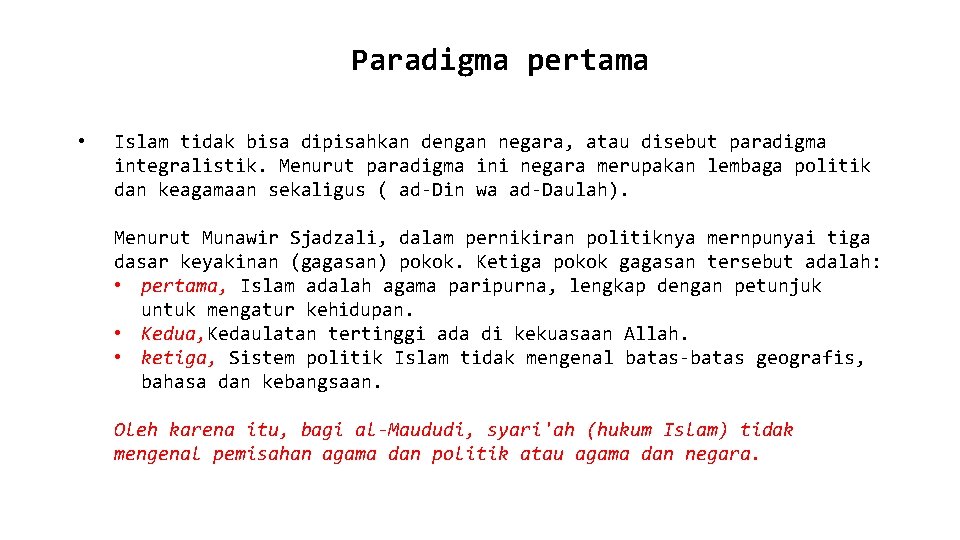 Paradigma pertama

• Islam tidak bisa dipisahkan dengan negara, atau disebut paradigma integralistik. Menurut paradigma ini negara merupakan lembaga politik dan keagamaan sekaligus ( ad-Din wa ad-Daulah).

Menurut Munawir Sjadzali, dalam pernikiran politiknya mernpunyai tiga dasar keyakinan (gagasan) pokok. Ketiga pokok gagasan tersebut adalah:
• pertama, Islam adalah agama paripurna, lengkap dengan petunjuk untuk mengatur kehidupan.
• Kedua,Kedaulatan tertinggi ada di kekuasaan Allah.
• ketiga, Sistem politik Islam tidak mengenal batas-batas geografis, bahasa dan kebangsaan.

Oleh karena itu, bagi al-Maududi, syari'ah (hukum Islam) tidak mengenal pemisahan agama dan politik atau agama dan negara.